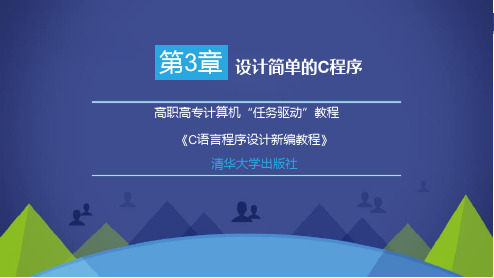 第3章 设计简单的C程序

高职高专计算机“任务驱动”教程

《C语言程序设计新编教程》

清华大学出版社